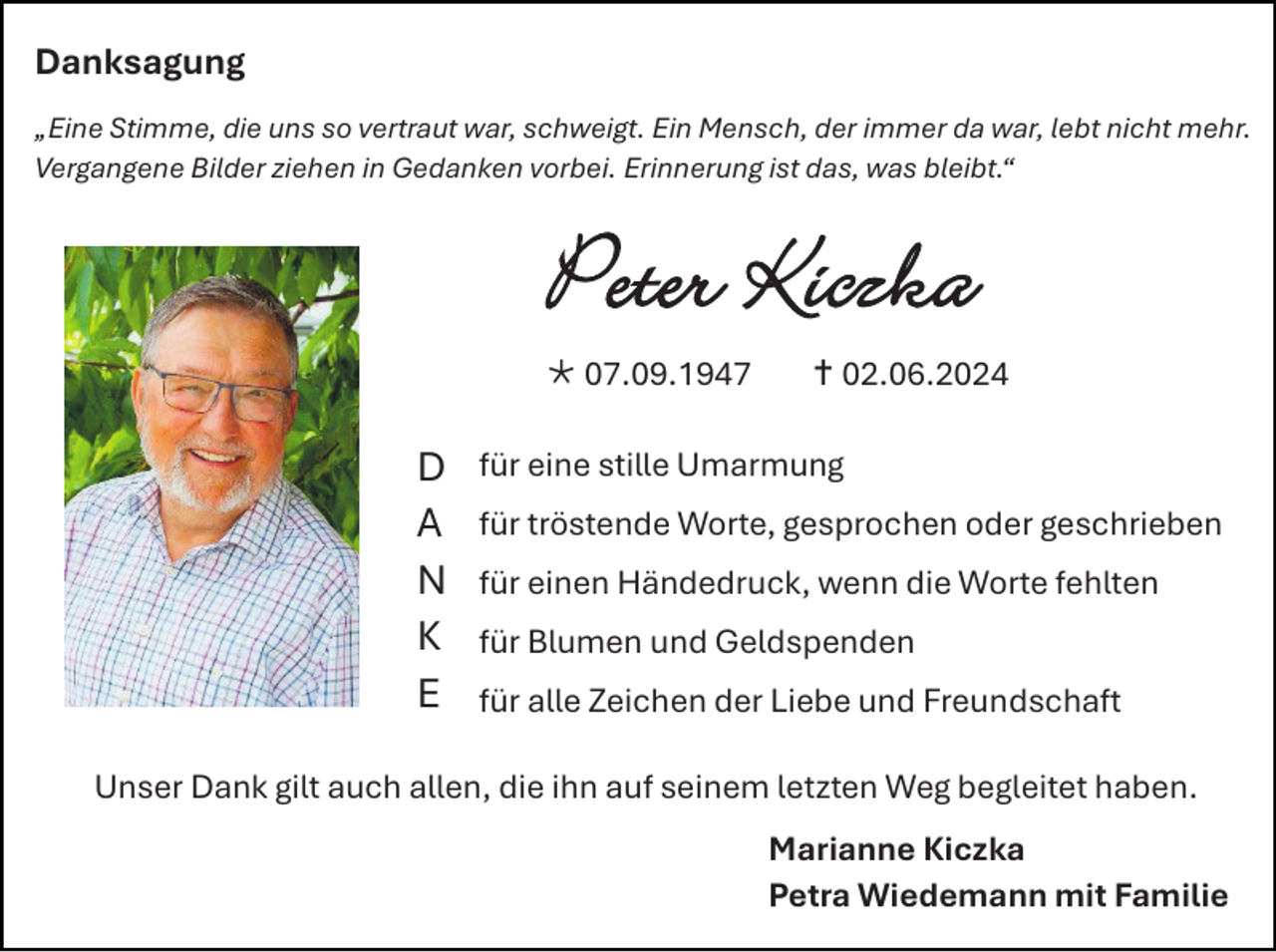 Danksagung

„Eine Stimme, die uns so vertraut war, schweigt. Ein Mensch, der immer da war, lebt nicht mehr. Vergangene Bilder ziehen in Gedanken vorbei. Erinnerung ist das, was bleibt.“

Peter Kiczka

* 07.09.1947 † 02.06.2024

D für eine stille Umarmung
A für tröstende Worte, gesprochen oder geschrieben
N für einen Händedruck, wenn die Worte fehlten
K für Blumen und Geldspenden
E für alle Zeichen der Liebe und Freundschaft

Unser Dank gilt auch allen, die ihn auf seinem letzten Weg begleitet haben.

Marianne Kiczka
Petra Wiedemann mit Familie